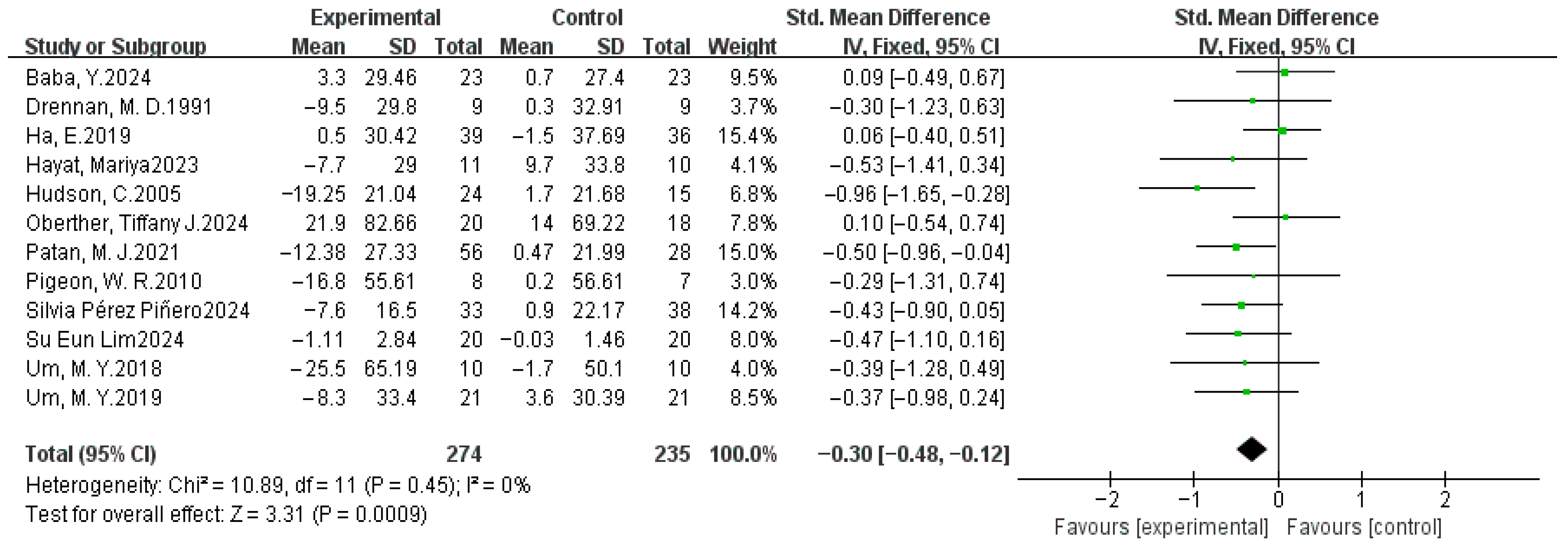 | Study or Subgroup | Experimental Mean | Experimental SD | Experimental Total | Control Mean | Control SD | Control Total | Weight | Std. Mean Difference IV, Fixed, 95% CI |
|---|---|---|---|---|---|---|---|---|
| Baba, Y.2024 | 3.3 | 29.46 | 23 | 0.7 | 27.4 | 23 | 9.5% | 0.09 [−0.49, 0.67] |
| Drennan, M. D.1991 | −9.5 | 29.8 | 9 | 0.3 | 32.91 | 9 | 3.7% | −0.30 [−1.23, 0.63] |
| Ha, E.2019 | 0.5 | 30.42 | 39 | −1.5 | 37.69 | 36 | 15.4% | 0.06 [−0.40, 0.51] |
| Hayat, Mariya2023 | −7.7 | 29 | 11 | 9.7 | 33.8 | 10 | 4.1% | −0.53 [−1.41, 0.34] |
| Hudson, C.2005 | −19.25 | 21.04 | 24 | 1.7 | 21.68 | 15 | 6.8% | −0.96 [−1.65, −0.28] |
| Oberther, Tiffany J.2024 | 21.9 | 82.66 | 20 | 14 | 69.22 | 18 | 7.8% | 0.10 [−0.54, 0.74] |
| Patan, M. J.2021 | −12.38 | 27.33 | 56 | 0.47 | 21.99 | 28 | 15.0% | −0.50 [−0.96, −0.04] |
| Pigeon, W. R.2010 | −16.8 | 55.61 | 8 | 0.2 | 56.61 | 7 | 3.0% | −0.29 [−1.31, 0.74] |
| Silvia Pérez Piñero2024 | −7.6 | 16.5 | 33 | 0.9 | 22.17 | 38 | 14.2% | −0.43 [−0.90, 0.05] |
| Su Eun Lim2024 | −1.11 | 2.84 | 20 | −0.03 | 1.46 | 20 | 8.0% | −0.47 [−1.10, 0.16] |
| Um, M. Y.2018 | −25.5 | 65.19 | 10 | −1.7 | 50.1 | 10 | 4.0% | −0.39 [−1.28, 0.49] |
| Um, M. Y.2019 | −8.3 | 33.4 | 21 | 3.6 | 30.39 | 21 | 8.5% | −0.37 [−0.98, 0.24] |
| Total (95% CI) | | | 274 | | | 235 | 100.0% | −0.30 [−0.48, −0.12] |

Heterogeneity: Chi² = 10.89, df = 11 (P = 0.45); I² = 0%
Test for overall effect: Z = 3.31 (P = 0.0009)

Std. Mean Difference
IV, Fixed, 95% CI
−2 −1 0 1 2
Favours [experimental] Favours [control]